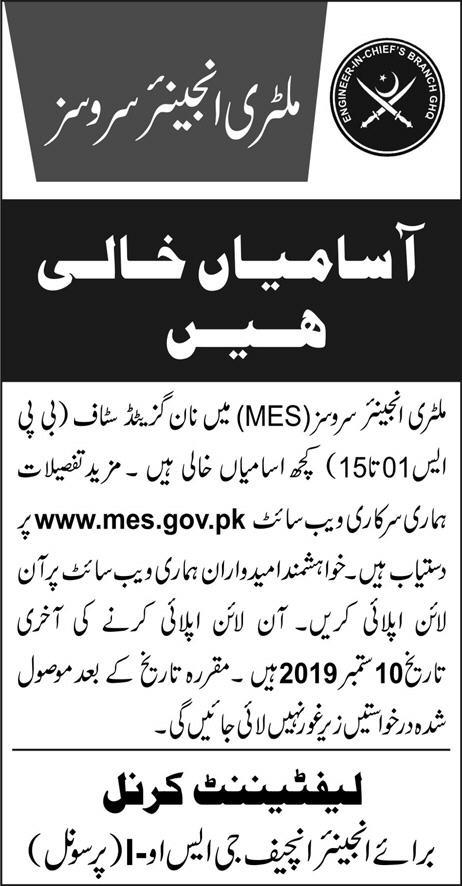 ملٹری انجینئر سروسز

ENGINEER-IN-CHIEF'S BRANCH GHQ

آسامیاں خالی ہیں

ملٹری انجینئر سروسز (MES) میں نان گزیٹڈ سٹاف (بی پی ایس 01 تا 15) کچھ اسامیاں خالی ہیں۔ مزید تفصیلات ہماری سرکاری ویب سائٹ www.mes.gov.pk پر دستیاب ہیں۔ خواہشمند امیدواران ہماری ویب سائٹ پر آن لائن اپلائی کریں۔ آن لائن اپلائی کرنے کی آخری تاریخ 10 ستمبر 2019 ہیں۔ مقررہ تاریخ کے بعد موصول شدہ درخواستیں زیر غور نہیں لائی جائیں گی۔

لیفٹیننٹ کرنل

برائے انجینئر انچیف جی ایس او-I (پرسونل)